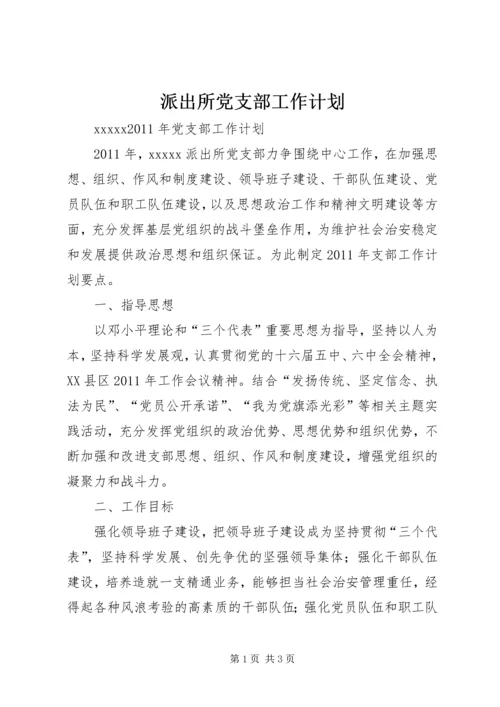 派出所党支部工作计划

xxxxx2011 年党支部工作计划

2011 年，xxxxx 派出所党支部力争围绕中心工作，在加强思想、组织、作风和制度建设、领导班子建设、干部队伍建设、党员队伍和职工队伍建设，以及思想政治工作和精神文明建设等方面，充分发挥基层党组织的战斗堡垒作用，为维护社会治安稳定和发展提供政治思想和组织保证。为此制定 2011 年支部工作计划要点。

一、指导思想

以邓小平理论和“三个代表”重要思想为指导，坚持以人为本，坚持科学发展观，认真贯彻党的十六届五中、六中全会精神，XX 县区 2011 年工作会议精神。结合“发扬传统、坚定信念、执法为民”、“党员公开承诺”、“我为党旗添光彩”等相关主题实践活动，充分发挥党组织的政治优势、思想优势和组织优势，不断加强和改进支部思想、组织、作风和制度建设，增强党组织的凝聚力和战斗力。

二、工作目标

强化领导班子建设，把领导班子建设成为坚持贯彻“三个代表”，坚持科学发展、创先争优的坚强领导集体；强化干部队伍建设，培养造就一支精通业务，能够担当社会治安管理重任，经得起各种风浪考验的高素质的干部队伍；强化党员队伍和职工队

第 1 页 共 3 页